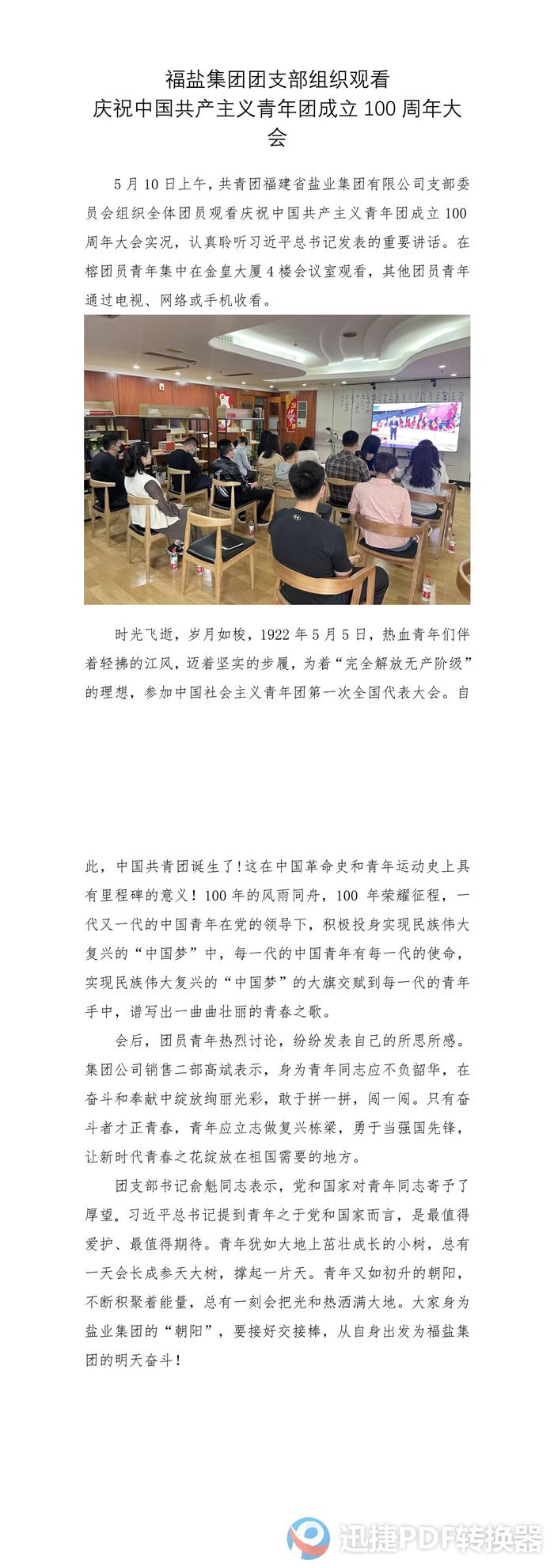 福盐集团团支部组织观看
庆祝中国共产主义青年团成立 100 周年大会

5 月 10 日上午，共青团福建省盐业集团有限公司支部委员会组织全体团员观看庆祝中国共产主义青年团成立 100 周年大会实况，认真聆听习近平总书记发表的重要讲话。在榕团员青年集中在金皇大厦 4 楼会议室观看，其他团员青年通过电视、网络或手机收看。

时光飞逝，岁月如梭，1922 年 5 月 5 日，热血青年们伴着轻拂的江风，迈着坚实的步履，为着“完全解放无产阶级”的理想，参加中国社会主义青年团第一次全国代表大会。自此，中国共青团诞生了!这在中国革命史和青年运动史上具有里程碑的意义！100 年的风雨同舟，100 年荣耀征程，一代又一代的中国青年在党的领导下，积极投身实现民族伟大复兴的“中国梦”中，每一代的中国青年有每一代的使命，实现民族伟大复兴的“中国梦”的大旗交赋到每一代的青年手中，谱写出一曲曲壮丽的青春之歌。

会后，团员青年热烈讨论，纷纷发表自己的所思所感。集团公司销售二部高斌表示，身为青年同志应不负韶华，在奋斗和奉献中绽放绚丽光彩，敢于拼一拼，闯一闯。只有奋斗者才正青春，青年应立志做复兴栋梁，勇于当强国先锋，让新时代青春之花绽放在祖国需要的地方。

团支部书记俞魁同志表示，党和国家对青年同志寄予了厚望。习近平总书记提到青年之于党和国家而言，是最值得爱护、最值得期待。青年犹如大地上茁壮成长的小树，总有一天会长成参天大树，撑起一片天。青年又如初升的朝阳，不断积聚着能量，总有一刻会把光和热洒满大地。大家身为盐业集团的“朝阳”，要接好交接棒，从自身出发为福盐集团的明天奋斗！

迅捷PDF转换器